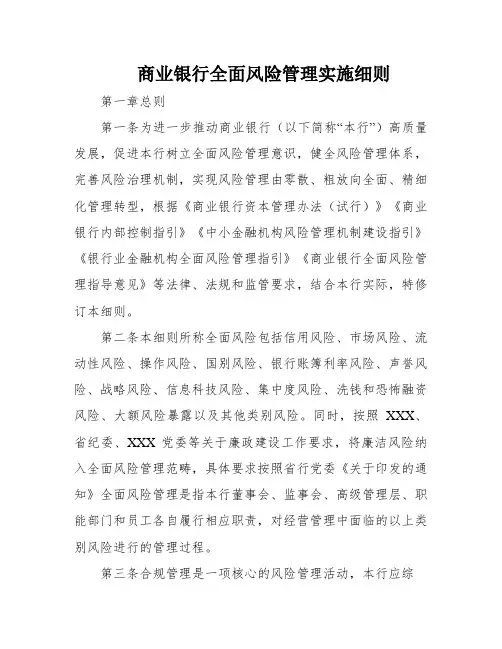 商业银行全面风险管理实施细则

第一章总则

第一条为进一步推动商业银行（以下简称“本行”）高质量发展，促进本行树立全面风险管理意识，健全风险管理体系，完善风险治理机制，实现风险管理由零散、粗放向全面、精细化管理转型，根据《商业银行资本管理办法（试行）》《商业银行内部控制指引》《中小金融机构风险管理机制建设指引》《银行业金融机构全面风险管理指引》《商业银行全面风险管理指导意见》等法律、法规和监管要求，结合本行实际，特修订本细则。

第二条本细则所称全面风险包括信用风险、市场风险、流动性风险、操作风险、国别风险、银行账簿利率风险、声誉风险、战略风险、信息科技风险、集中度风险、洗钱和恐怖融资风险、大额风险暴露以及其他类别风险。同时，按照 XXX、省纪委、XXX 党委等关于廉政建设工作要求，将廉洁风险纳入全面风险管理范畴，具体要求按照省行党委《关于印发的通知》全面风险管理是指本行董事会、监事会、高级管理层、职能部门和员工各自履行相应职责，对经营管理中面临的以上类别风险进行的管理过程。

第三条合规管理是一项核心的风险管理活动，本行应综